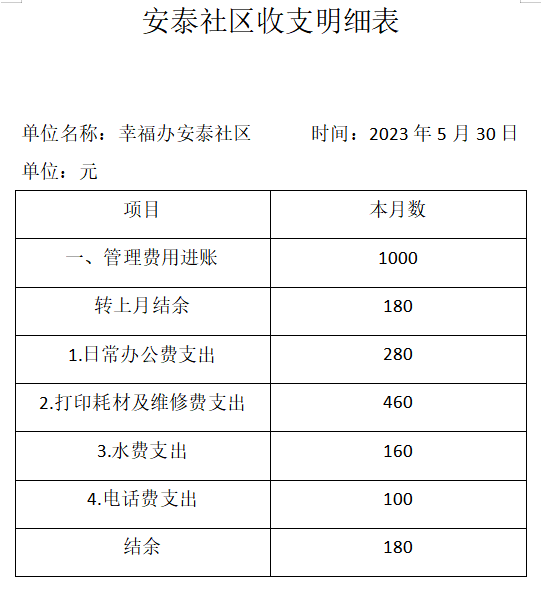 安泰社区收支明细表

单位名称：幸福办安泰社区　　　时间：2023 年 5 月 30 日

单位：元

| 项目 | 本月数 |
|---|---|
| 一、管理费用进账 | 1000 |
| 转上月结余 | 180 |
| 1.日常办公费支出 | 280 |
| 2.打印耗材及维修费支出 | 460 |
| 3.水费支出 | 160 |
| 4.电话费支出 | 100 |
| 结余 | 180 |